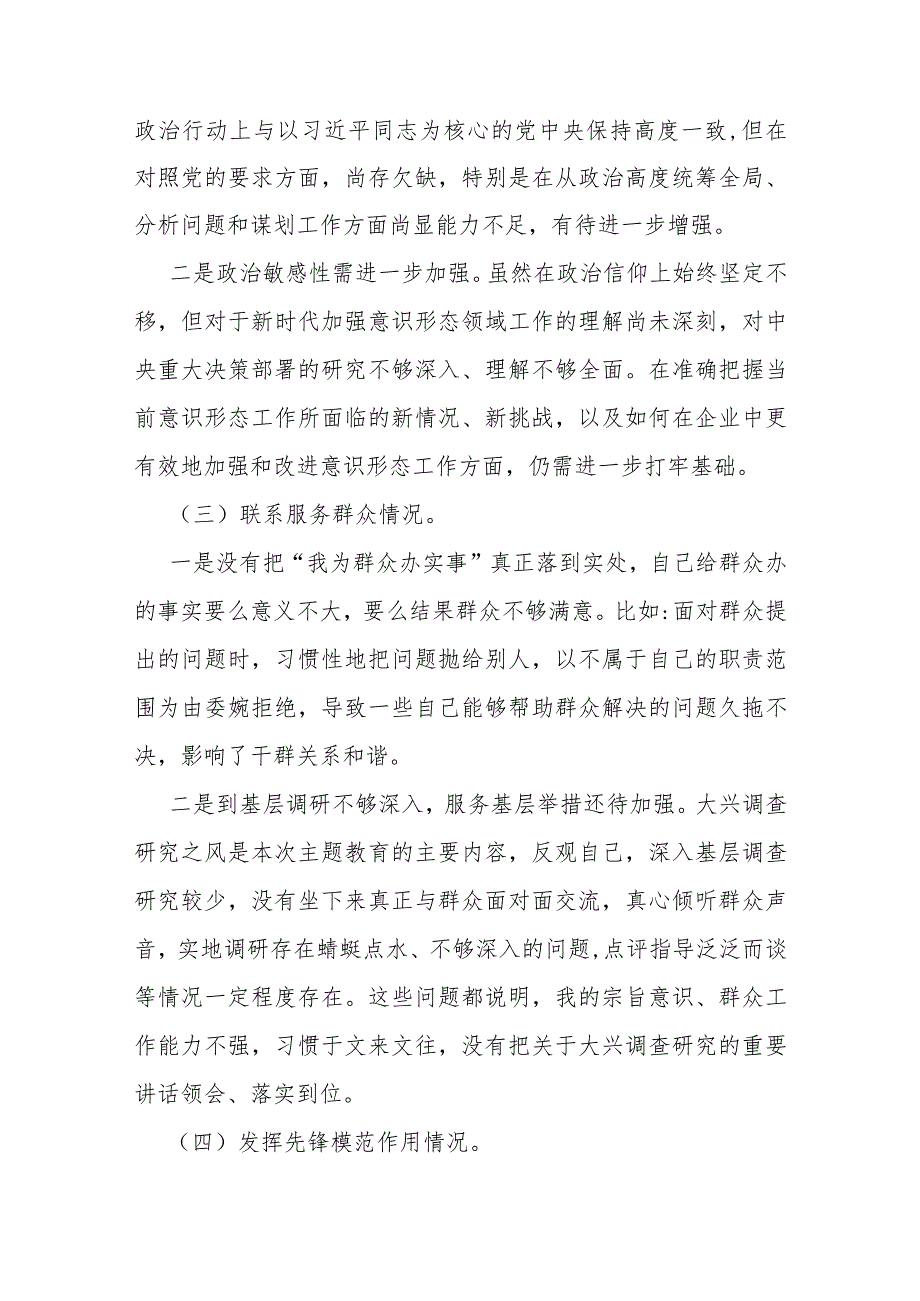 政治行动上与以习近平同志为核心的党中央保持高度一致,但在对照党的要求方面，尚存欠缺，特别是在从政治高度统筹全局、分析问题和谋划工作方面尚显能力不足，有待进一步增强。

二是政治敏感性需进一步加强。虽然在政治信仰上始终坚定不移，但对于新时代加强意识形态领域工作的理解尚未深刻，对中央重大决策部署的研究不够深入、理解不够全面。在准确把握当前意识形态工作所面临的新情况、新挑战，以及如何在企业中更有效地加强和改进意识形态工作方面，仍需进一步打牢基础。

（三）联系服务群众情况。

一是没有把“我为群众办实事”真正落到实处，自己给群众办的事实要么意义不大，要么结果群众不够满意。比如:面对群众提出的问题时，习惯性地把问题抛给别人，以不属于自己的职责范围为由委婉拒绝，导致一些自己能够帮助群众解决的问题久拖不决，影响了干群关系和谐。

二是到基层调研不够深入，服务基层举措还待加强。大兴调查研究之风是本次主题教育的主要内容，反观自己，深入基层调查研究较少，没有坐下来真正与群众面对面交流，真心倾听群众声音，实地调研存在蜻蜓点水、不够深入的问题,点评指导泛泛而谈等情况一定程度存在。这些问题都说明，我的宗旨意识、群众工作能力不强，习惯于文来文往，没有把关于大兴调查研究的重要讲话领会、落实到位。

（四）发挥先锋模范作用情况。